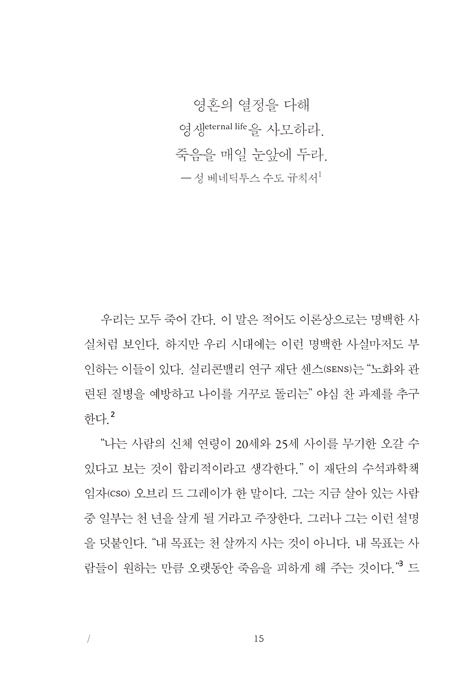 영혼의 열정을 다해
영생eternal life을 사모하라.
죽음을 매일 눈앞에 두라.
— 성 베네딕투스 수도 규칙서$^1$

우리는 모두 죽어 간다. 이 말은 적어도 이론상으로는 명백한 사실처럼 보인다. 하지만 우리 시대에는 이런 명백한 사실마저도 부인하는 이들이 있다. 실리콘밸리 연구 재단 센스(SENS)는 "노화와 관련된 질병을 예방하고 나이를 거꾸로 돌리는" 야심 찬 과제를 추구한다.$^2$

"나는 사람의 신체 연령이 20세와 25세 사이를 무기한 오갈 수 있다고 보는 것이 합리적이라고 생각한다." 이 재단의 수석과학책임자(CSO) 오브리 드 그레이가 한 말이다. 그는 지금 살아 있는 사람 중 일부는 천 년을 살게 될 거라고 주장한다. 그러나 그는 이런 설명을 덧붙인다. "내 목표는 천 살까지 사는 것이 아니다. 내 목표는 사람들이 원하는 만큼 오랫동안 죽음을 피하게 해 주는 것이다."$^3$ 드

/

15